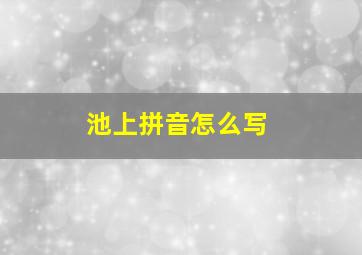 池上拼音怎么写